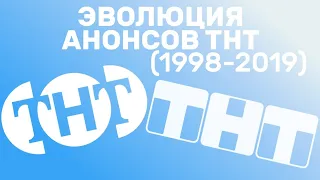 ЭВОЛЮЦИЯ АНОНСОВ ТНТ (1998-2019)

ТНТ

ТНТ